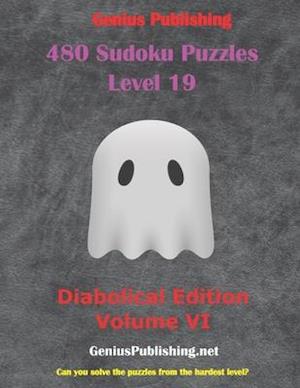 Genius Publishing

480 Sudoku Puzzles
Level 19

Diabolical Edition
Volume VI

GeniusPublishing.net

Can you solve the puzzles from the hardest level?